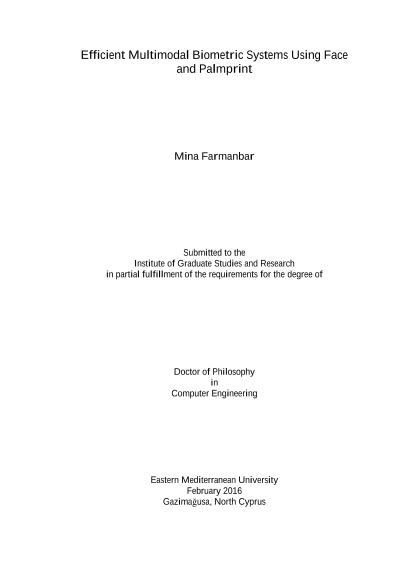 Efficient Multimodal Biometric Systems Using Face and Palmprint

Mina Farmanbar

Submitted to the
Institute of Graduate Studies and Research
in partial fulfillment of the requirements for the degree of

Doctor of Philosophy
in
Computer Engineering

Eastern Mediterranean University
February 2016
Gazimağusa, North Cyprus